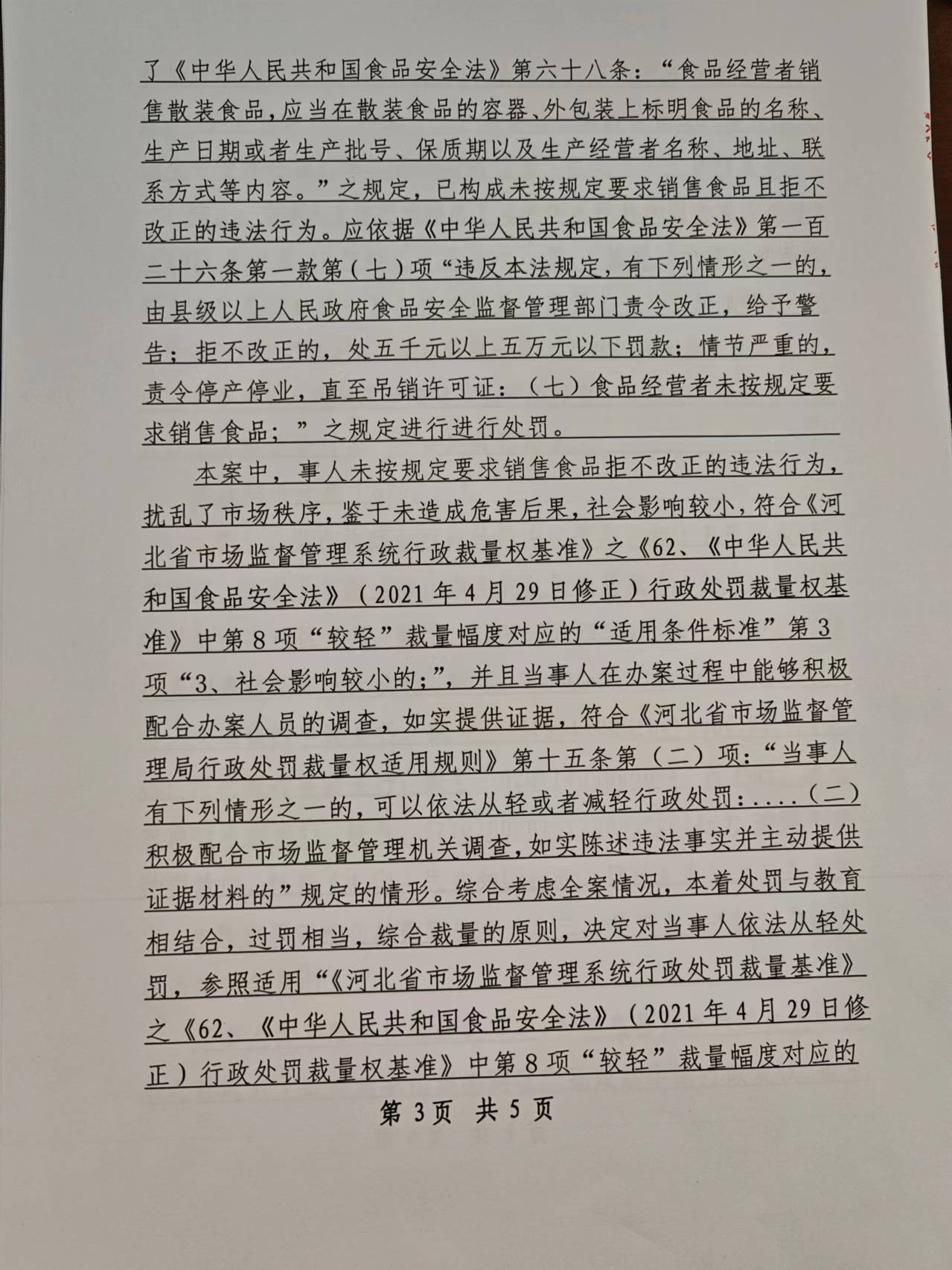 了《中华人民共和国食品安全法》第六十八条：“食品经营者销售散装食品，应当在散装食品的容器、外包装上标明食品的名称、生产日期或者生产批号、保质期以及生产经营者名称、地址、联系方式等内容。”之规定，已构成未按规定要求销售食品且拒不改正的违法行为。应依据《中华人民共和国食品安全法》第一百二十六条第一款第（七）项“违反本法规定，有下列情形之一的，由县级以上人民政府食品安全监督管理部门责令改正，给予警告；拒不改正的，处五千元以上五万元以下罚款；情节严重的，责令停产停业，直至吊销许可证：（七）食品经营者未按规定要求销售食品；”之规定进行进行处罚。

本案中，事人未按规定要求销售食品拒不改正的违法行为，扰乱了市场秩序，鉴于未造成危害后果，社会影响较小，符合《河北省市场监督管理系统行政裁量权基准》之《62、《中华人民共和国食品安全法》（2021年4月29日修正）行政处罚裁量权基准》中第8项“较轻”裁量幅度对应的“适用条件标准”第3项“3、社会影响较小的；”，并且当事人在办案过程中能够积极配合办案人员的调查，如实提供证据，符合《河北省市场监督管理局行政处罚裁量权适用规则》第十五条第（二）项：“当事人有下列情形之一的，可以依法从轻或者减轻行政处罚：....（二）积极配合市场监督管理机关调查，如实陈述违法事实并主动提供证据材料的”规定的情形。综合考虑全案情况，本着处罚与教育相结合，过罚相当，综合裁量的原则，决定对当事人依法从轻处罚，参照适用“《河北省市场监督管理系统行政处罚裁量基准》之《62、《中华人民共和国食品安全法》（2021年4月29日修正）行政处罚裁量权基准》中第8项“较轻”裁量幅度对应的

第3页 共5页